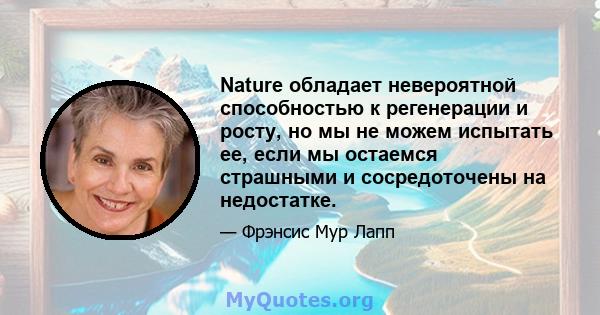 Nature обладает невероятной способностью к регенерации и росту, но мы не можем испытать ее, если мы остаемся страшными и сосредоточены на недостатке.

— Фрэнсис Мур Лапп

MyQuotes.org